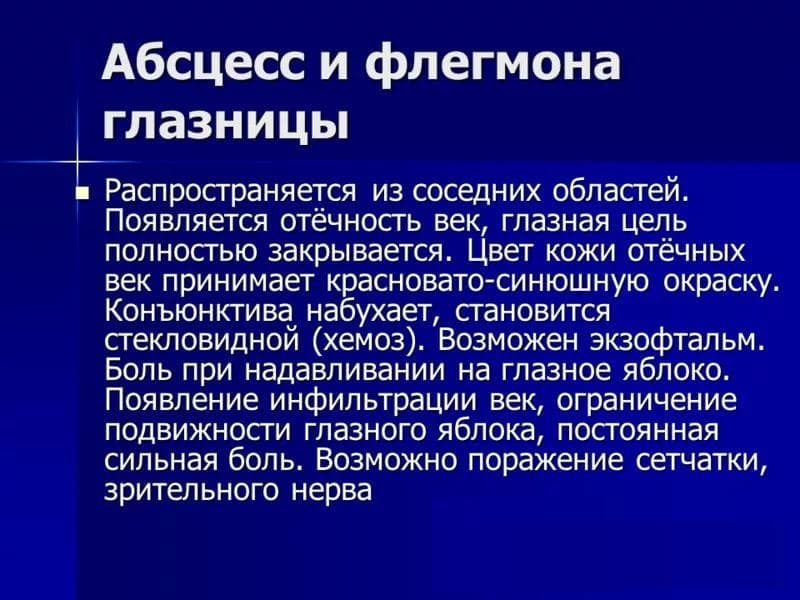 Абсцесс и флегмона глазницы

Распространяется из соседних областей. Появляется отёчность век, глазная цель полностью закрывается. Цвет кожи отёчных век принимает красновато-синюшную окраску. Конъюнктива набухает, становится стекловидной (хемоз). Возможен экзофтальм. Боль при надавливании на глазное яблоко. Появление инфильтрации век, ограничение подвижности глазного яблока, постоянная сильная боль. Возможно поражение сетчатки, зрительного нерва